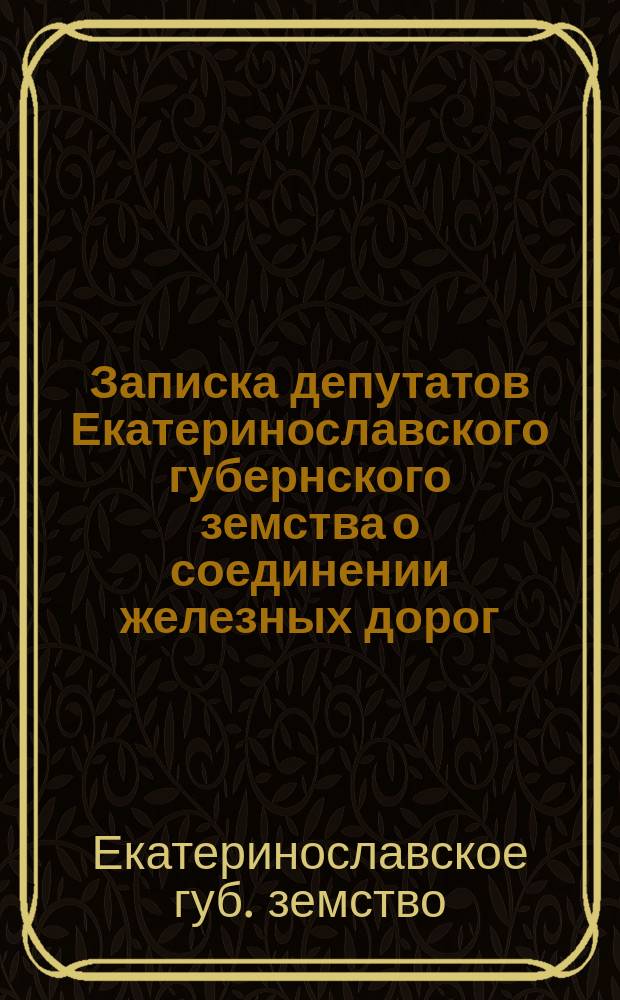 Записка депутатов Екатеринославского губернского земства о соединении железных дорог

Екатеринославское губ. земство